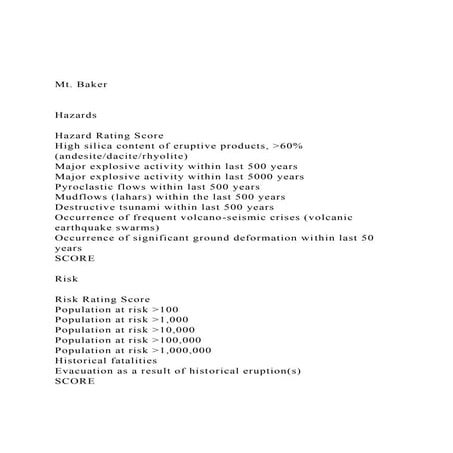 Mt. Baker

Hazards

Hazard Rating Score
High silica content of eruptive products, >60% (andesite/dacite/rhyolite)
Major explosive activity within last 500 years
Major explosive activity within last 5000 years
Pyroclastic flows within last 500 years
Mudflows (lahars) within the last 500 years
Destructive tsunami within last 500 years
Occurrence of frequent volcano-seismic crises (volcanic earthquake swarms)
Occurrence of significant ground deformation within last 50 years
SCORE

Risk

Risk Rating Score
Population at risk >100
Population at risk >1,000
Population at risk >10,000
Population at risk >100,000
Population at risk >1,000,000
Historical fatalities
Evacuation as a result of historical eruption(s)
SCORE